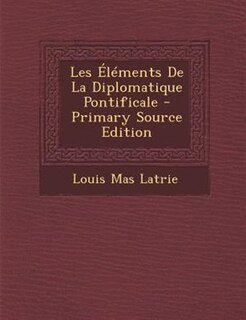 Les Éléments De La Diplomatique Pontificale - Primary Source Edition

Louis Mas Latrie